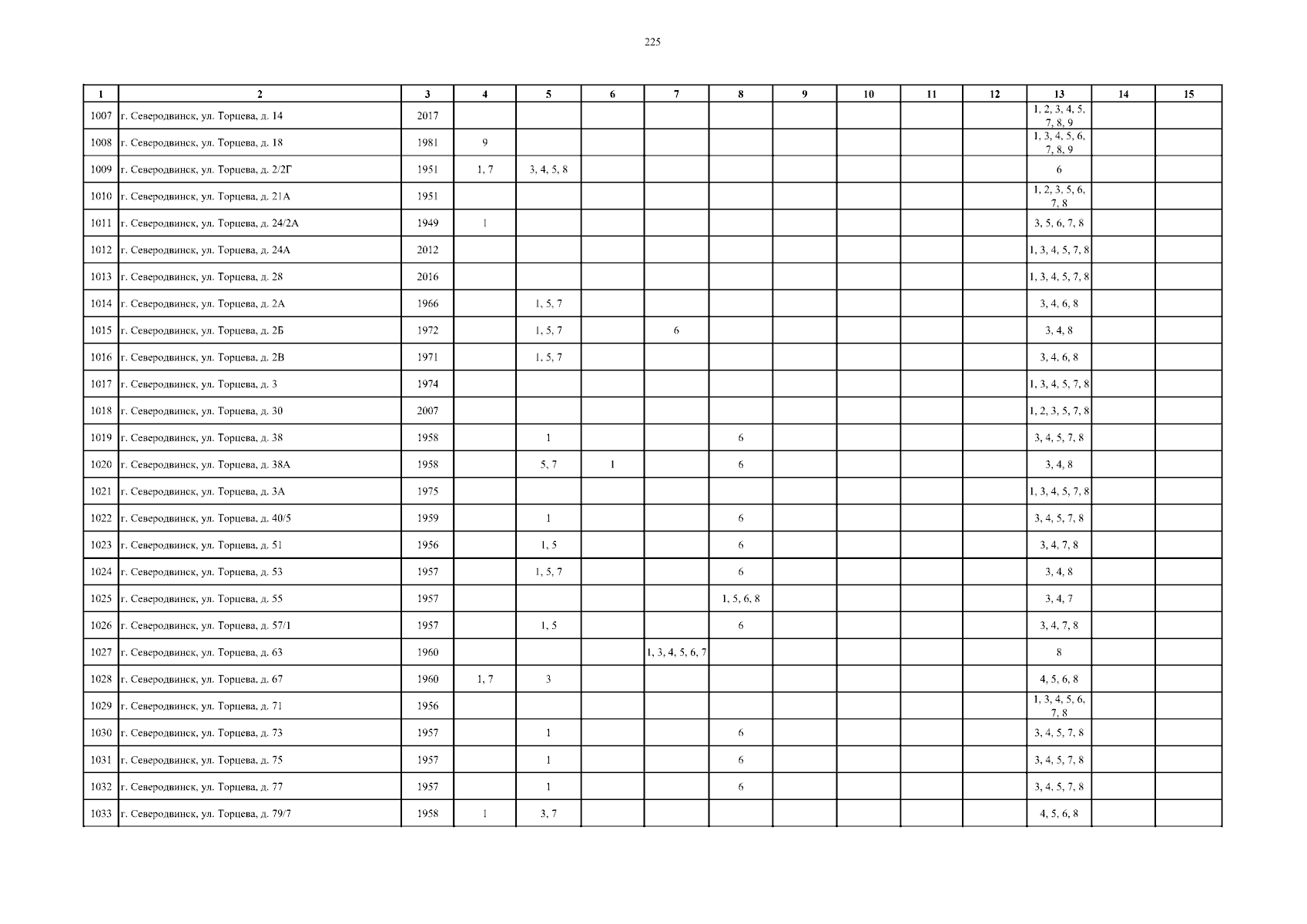 225

| 1 | 2 | 3 | 4 | 5 | 6 | 7 | 8 | 9 | 10 | 11 | 12 | 13 | 14 | 15 |
|---|---|---|---|---|---|---|---|---|---|---|---|---|---|---|
| 1007 | г. Северодвинск, ул. Торцева, д. 14 | 2017 | | | | | | | | | | 1, 2, 3, 4, 5, 7, 8, 9 | | |
| 1008 | г. Северодвинск, ул. Торцева, д. 18 | 1981 | 9 | | | | | | | | | 1, 3, 4, 5, 6, 7, 8, 9 | | |
| 1009 | г. Северодвинск, ул. Торцева, д. 2/2Г | 1951 | 1, 7 | 3, 4, 5, 8 | | | | | | | | 6 | | |
| 1010 | г. Северодвинск, ул. Торцева, д. 21А | 1951 | | | | | | | | | | 1, 2, 3, 5, 6, 7, 8 | | |
| 1011 | г. Северодвинск, ул. Торцева, д. 24/2А | 1949 | 1 | | | | | | | | | 3, 5, 6, 7, 8 | | |
| 1012 | г. Северодвинск, ул. Торцева, д. 24А | 2012 | | | | | | | | | | 1, 3, 4, 5, 7, 8 | | |
| 1013 | г. Северодвинск, ул. Торцева, д. 28 | 2016 | | | | | | | | | | 1, 3, 4, 5, 7, 8 | | |
| 1014 | г. Северодвинск, ул. Торцева, д. 2А | 1966 | | 1, 5, 7 | | | | | | | | 3, 4, 6, 8 | | |
| 1015 | г. Северодвинск, ул. Торцева, д. 2Б | 1972 | | 1, 5, 7 | | 6 | | | | | | 3, 4, 8 | | |
| 1016 | г. Северодвинск, ул. Торцева, д. 2В | 1971 | | 1, 5, 7 | | | | | | | | 3, 4, 6, 8 | | |
| 1017 | г. Северодвинск, ул. Торцева, д. 3 | 1974 | | | | | | | | | | 1, 3, 4, 5, 7, 8 | | |
| 1018 | г. Северодвинск, ул. Торцева, д. 30 | 2007 | | | | | | | | | | 1, 2, 3, 5, 7, 8 | | |
| 1019 | г. Северодвинск, ул. Торцева, д. 38 | 1958 | | 1 | | | 6 | | | | | 3, 4, 5, 7, 8 | | |
| 1020 | г. Северодвинск, ул. Торцева, д. 38А | 1958 | | 5, 7 | 1 | | 6 | | | | | 3, 4, 8 | | |
| 1021 | г. Северодвинск, ул. Торцева, д. 3А | 1975 | | | | | | | | | | 1, 3, 4, 5, 7, 8 | | |
| 1022 | г. Северодвинск, ул. Торцева, д. 40/5 | 1959 | | 1 | | | 6 | | | | | 3, 4, 5, 7, 8 | | |
| 1023 | г. Северодвинск, ул. Торцева, д. 51 | 1956 | | 1, 5 | | | 6 | | | | | 3, 4, 7, 8 | | |
| 1024 | г. Северодвинск, ул. Торцева, д. 53 | 1957 | | 1, 5, 7 | | | 6 | | | | | 3, 4, 8 | | |
| 1025 | г. Северодвинск, ул. Торцева, д. 55 | 1957 | | | | | 1, 5, 6, 8 | | | | | 3, 4, 7 | | |
| 1026 | г. Северодвинск, ул. Торцева, д. 57/1 | 1957 | | 1, 5 | | | 6 | | | | | 3, 4, 7, 8 | | |
| 1027 | г. Северодвинск, ул. Торцева, д. 63 | 1960 | | | | 1, 3, 4, 5, 6, 7 | | | | | | 8 | | |
| 1028 | г. Северодвинск, ул. Торцева, д. 67 | 1960 | 1, 7 | 3 | | | | | | | | 4, 5, 6, 8 | | |
| 1029 | г. Северодвинск, ул. Торцева, д. 71 | 1956 | | | | | | | | | | 1, 3, 4, 5, 6, 7, 8 | | |
| 1030 | г. Северодвинск, ул. Торцева, д. 73 | 1957 | | 1 | | | 6 | | | | | 3, 4, 5, 7, 8 | | |
| 1031 | г. Северодвинск, ул. Торцева, д. 75 | 1957 | | 1 | | | 6 | | | | | 3, 4, 5, 7, 8 | | |
| 1032 | г. Северодвинск, ул. Торцева, д. 77 | 1957 | | 1 | | | 6 | | | | | 3, 4, 5, 7, 8 | | |
| 1033 | г. Северодвинск, ул. Торцева, д. 79/7 | 1958 | 1 | 3, 7 | | | | | | | | 4, 5, 6, 8 | | |